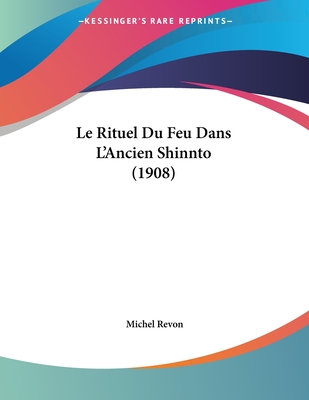 —KESSINGER'S RARE REPRINTS—

Le Rituel Du Feu Dans L'Ancien Shinnto (1908)

Michel Revon